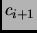 $c_{i+1}$